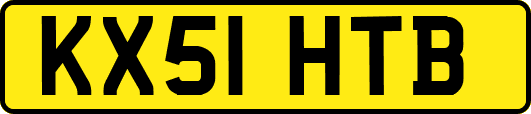 KX51 HTB